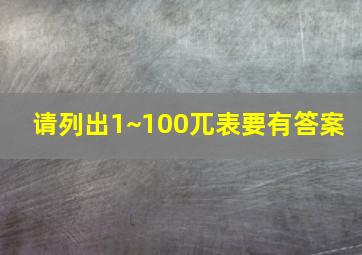 请列出1~100兀表要有答案